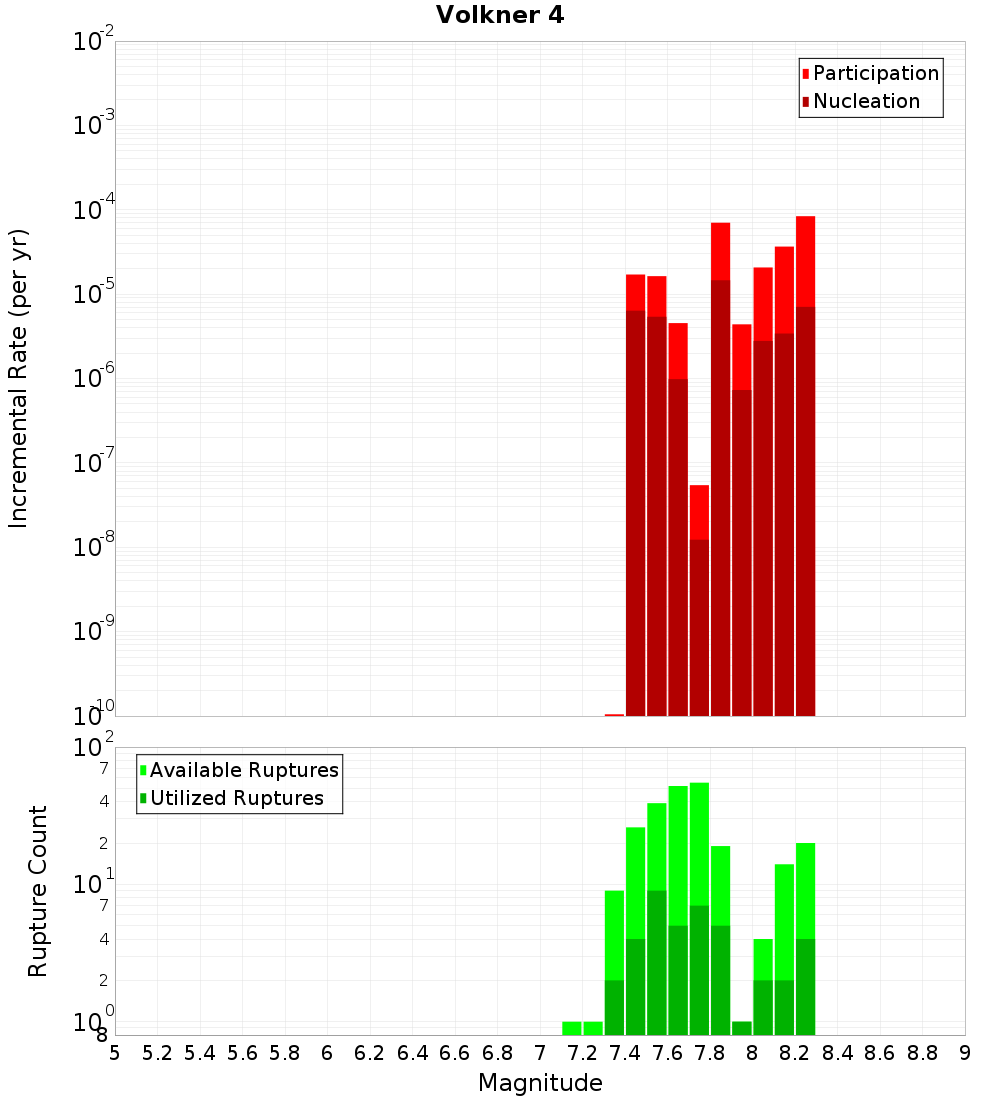 Volkner 4

Participation
Nucleation

Incremental Rate (per yr)

$10^{-2}$
$10^{-3}$
$10^{-4}$
$10^{-5}$
$10^{-6}$
$10^{-7}$
$10^{-8}$
$10^{-9}$
$10^{-10}$

Available Ruptures
Utilized Ruptures

Rupture Count

$10^{2}$
7
4
2
$10^{1}$
7
4
2
$10^{0}$
8

5 5.2 5.4 5.6 5.8 6 6.2 6.4 6.6 6.8 7 7.2 7.4 7.6 7.8 8 8.2 8.4 8.6 8.8 9

Magnitude